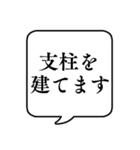 支柱を
建てます